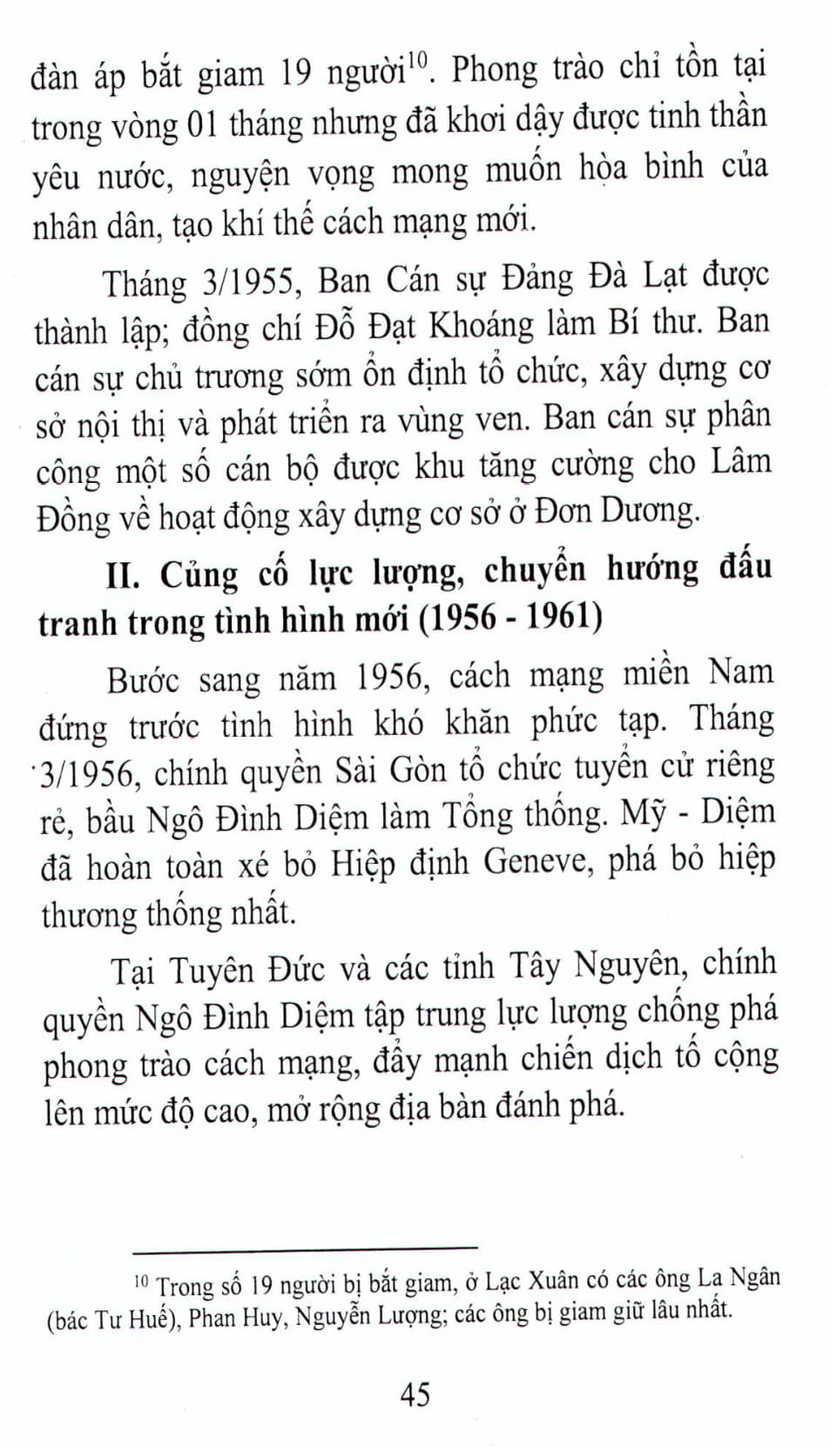 đàn áp bắt giam 19 người$^{10}$. Phong trào chỉ tồn tại trong vòng 01 tháng nhưng đã khơi dậy được tinh thần yêu nước, nguyện vọng mong muốn hòa bình của nhân dân, tạo khí thế cách mạng mới.

Tháng 3/1955, Ban Cán sự Đảng Đà Lạt được thành lập; đồng chí Đỗ Đạt Khoáng làm Bí thư. Ban cán sự chủ trương sớm ổn định tổ chức, xây dựng cơ sở nội thị và phát triển ra vùng ven. Ban cán sự phân công một số cán bộ được khu tăng cường cho Lâm Đồng về hoạt động xây dựng cơ sở ở Đơn Dương.

II. Củng cố lực lượng, chuyển hướng đấu tranh trong tình hình mới (1956 - 1961)

Bước sang năm 1956, cách mạng miền Nam đứng trước tình hình khó khăn phức tạp. Tháng 3/1956, chính quyền Sài Gòn tổ chức tuyển cử riêng rẻ, bầu Ngô Đình Diệm làm Tổng thống. Mỹ - Diệm đã hoàn toàn xé bỏ Hiệp định Geneve, phá bỏ hiệp thương thống nhất.

Tại Tuyên Đức và các tỉnh Tây Nguyên, chính quyền Ngô Đình Diệm tập trung lực lượng chống phá phong trào cách mạng, đẩy mạnh chiến dịch tố cộng lên mức độ cao, mở rộng địa bàn đánh phá.

$^{10}$ Trong số 19 người bị bắt giam, ở Lạc Xuân có các ông La Ngân (bác Tư Huế), Phan Huy, Nguyễn Lượng; các ông bị giam giữ lâu nhất.

45